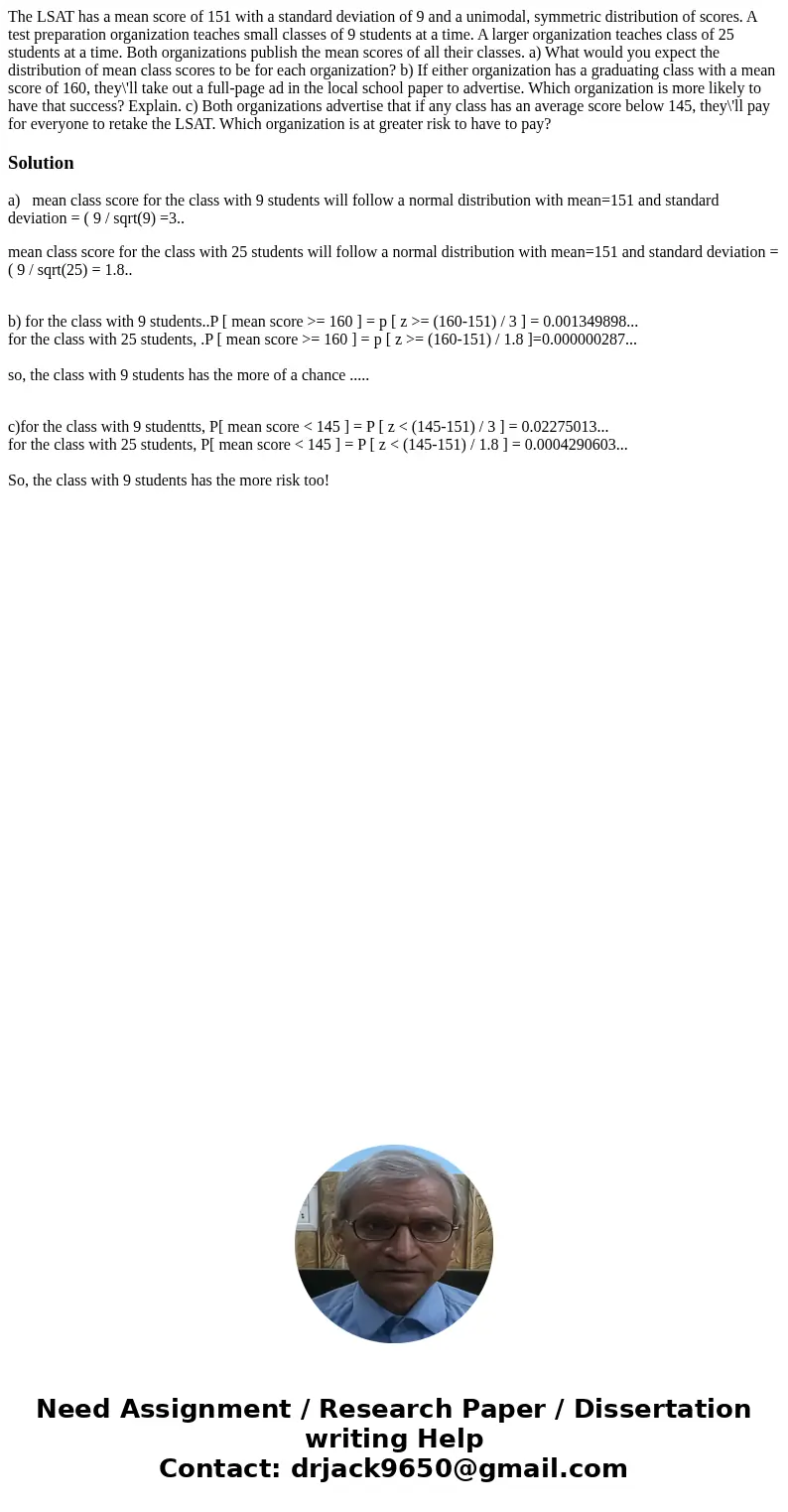 The LSAT has a mean score of 151 with a standard deviation of 9 and a unimodal, symmetric distribution of scores. A test preparation organization teaches small classes of 9 students at a time. A larger organization teaches class of 25 students at a time. Both organizations publish the mean scores of all their classes. a) What would you expect the distribution of mean class scores to be for each organization? b) If either organization has a graduating class with a mean score of 160, they\'ll take out a full-page ad in the local school paper to advertise. Which organization is more likely to have that success? Explain. c) Both organizations advertise that if any class has an average score below 145, they\'ll pay for everyone to retake the LSAT. Which organization is at greater risk to have to pay?

Solution

a) mean class score for the class with 9 students will follow a normal distribution with mean=151 and standard deviation = ( 9 / sqrt(9) =3..

mean class score for the class with 25 students will follow a normal distribution with mean=151 and standard deviation = ( 9 / sqrt(25) = 1.8..

b) for the class with 9 students..P [ mean score >= 160 ] = p [ z >= (160-151) / 3 ] = 0.001349898...
for the class with 25 students, .P [ mean score >= 160 ] = p [ z >= (160-151) / 1.8 ]=0.000000287...

so, the class with 9 students has the more of a chance .....

c)for the class with 9 studentts, P[ mean score < 145 ] = P [ z < (145-151) / 3 ] = 0.02275013...
for the class with 25 students, P[ mean score < 145 ] = P [ z < (145-151) / 1.8 ] = 0.0004290603...

So, the class with 9 students has the more risk too!

Need Assignment / Research Paper / Dissertation writing Help
Contact: drjack9650@gmail.com